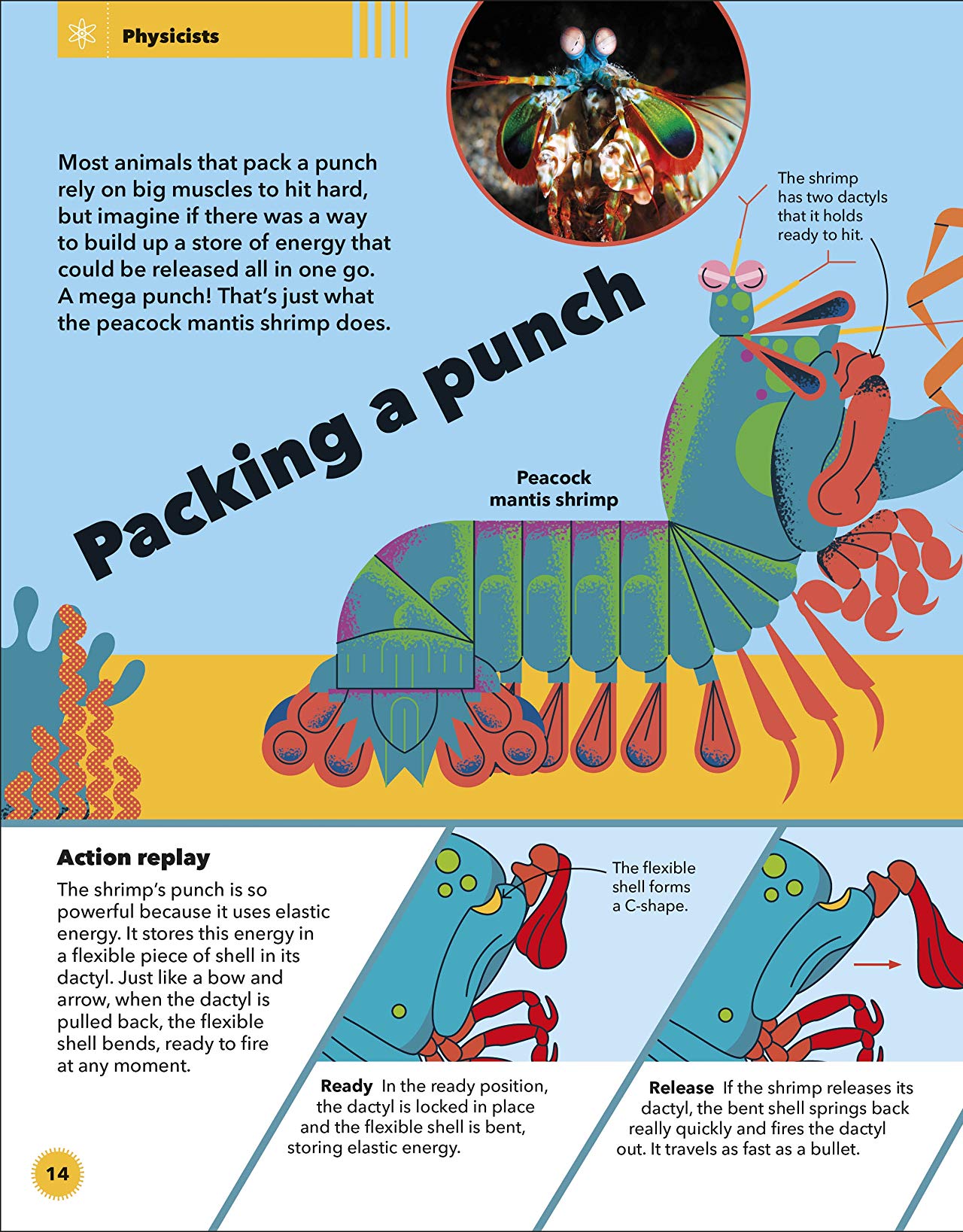 Physicists

Most animals that pack a punch rely on big muscles to hit hard, but imagine if there was a way to build up a store of energy that could be released all in one go. A mega punch! That's just what the peacock mantis shrimp does.

The shrimp has two dactyls that it holds ready to hit.

Packing a punch

Peacock mantis shrimp

Action replay

The shrimp's punch is so powerful because it uses elastic energy. It stores this energy in a flexible piece of shell in its dactyl. Just like a bow and arrow, when the dactyl is pulled back, the flexible shell bends, ready to fire at any moment.

The flexible shell forms a C-shape.

Ready In the ready position, the dactyl is locked in place and the flexible shell is bent, storing elastic energy.

Release If the shrimp releases its dactyl, the bent shell springs back really quickly and fires the dactyl out. It travels as fast as a bullet.

14